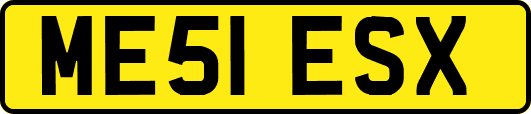 ME51 ESX